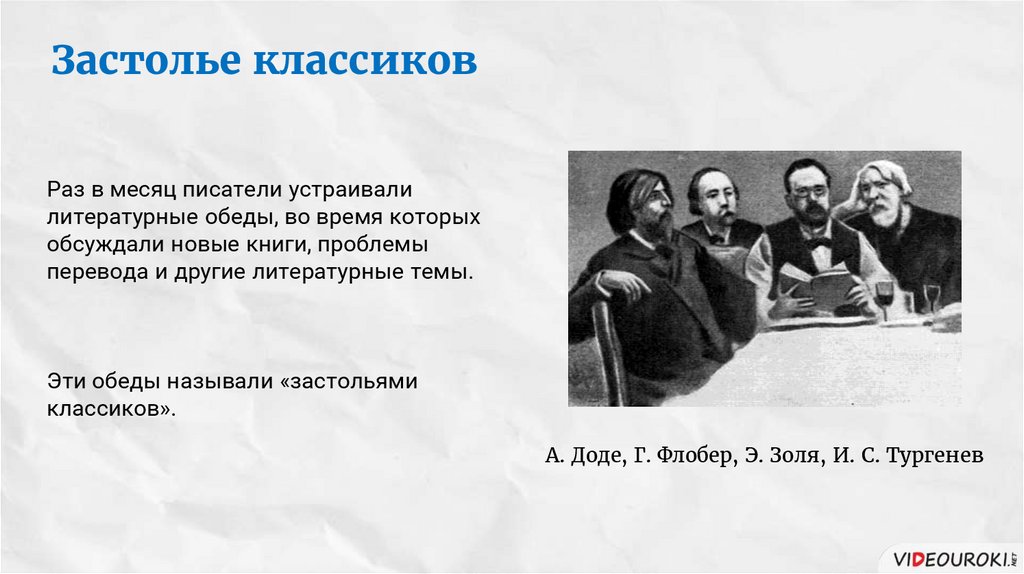 Застолье классиков

Раз в месяц писатели устраивали литературные обеды, во время которых обсуждали новые книги, проблемы перевода и другие литературные темы.

Эти обеды называли «застольями классиков».

А. Доде, Г. Флобер, Э. Золя, И. С. Тургенев

VIDEOUROKI.NET